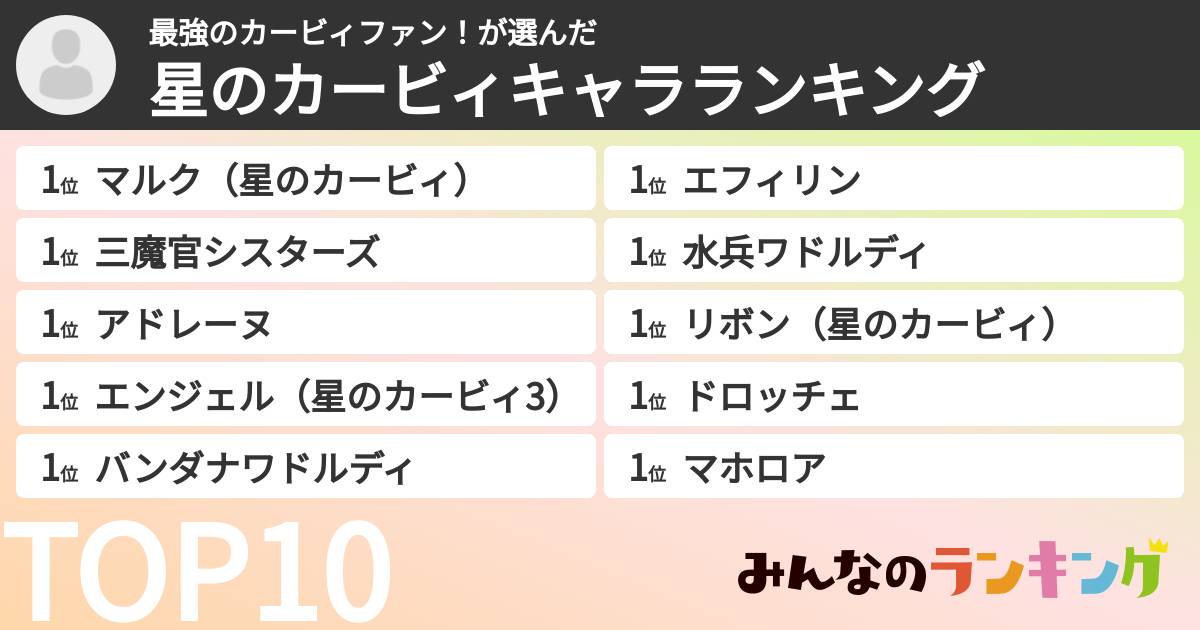 最強のカービィファン！が選んだ
星のカービィキャラランキング

1位 マルク（星のカービィ）

1位 三魔官シスターズ

1位 アドレーヌ

1位 エンジェル（星のカービィ3）

1位 バンダナワドルディ

1位 エフィリン

1位 水兵ワドルディ

1位 リボン（星のカービィ）

1位 ドロッチェ

1位 マホロア

TOP10

みんなのランキング